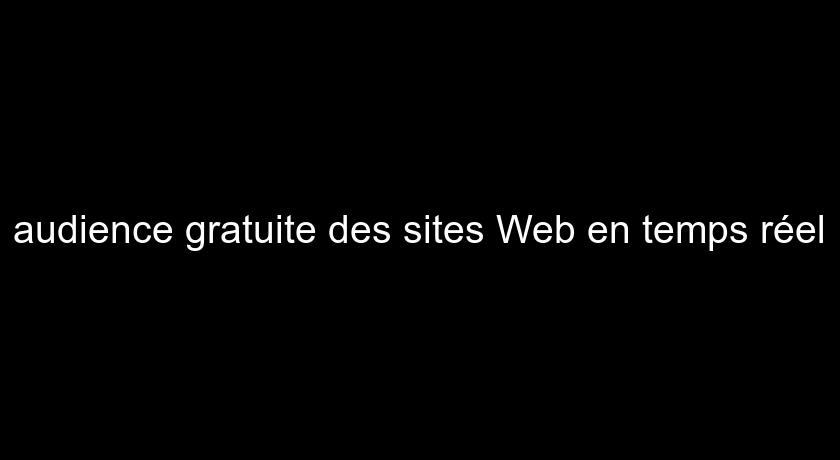 audience gratuite des sites Web en temps réel